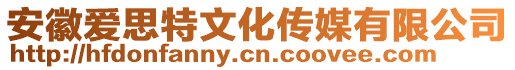 安徽爱思特文化传媒有限公司
http://hfdonfanny.cn.coovee.com